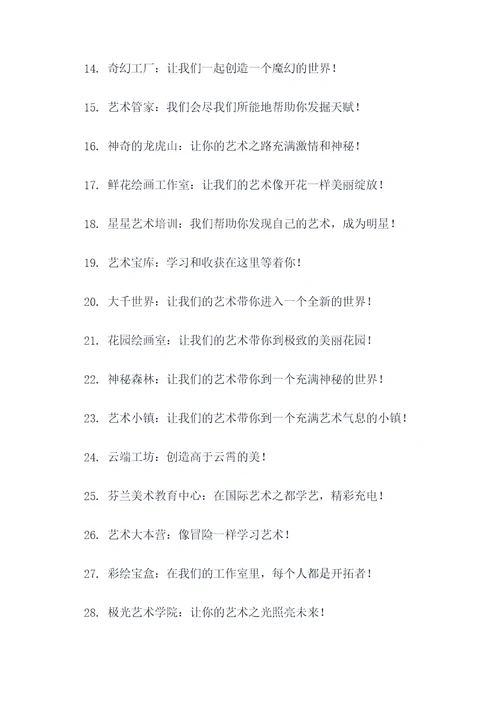 14. 奇幻工厂：让我们一起创造一个魔幻的世界！

15. 艺术管家：我们会尽我们所能地帮助你发掘天赋！

16. 神奇的龙虎山：让你的艺术之路充满激情和神秘！

17. 鲜花绘画工作室：让我们的艺术像开花一样美丽绽放！

18. 星星艺术培训：我们帮助你发现自己的艺术，成为明星！

19. 艺术宝库：学习和收获在这里等着你！

20. 大千世界：让我们的艺术带你进入一个全新的世界！

21. 花园绘画室：让我们的艺术带你到极致的美丽花园！

22. 神秘森林：让我们的艺术带你到一个充满神秘的世界！

23. 艺术小镇：让我们的艺术带你到一个充满艺术气息的小镇！

24. 云端工坊：创造高于云霄的美！

25. 芬兰美术教育中心：在国际艺术之都学艺，精彩充电！

26. 艺术大本营：像冒险一样学习艺术！

27. 彩绘宝盒：在我们的工作室里，每个人都是开拓者！

28. 极光艺术学院：让你的艺术之光照亮未来！